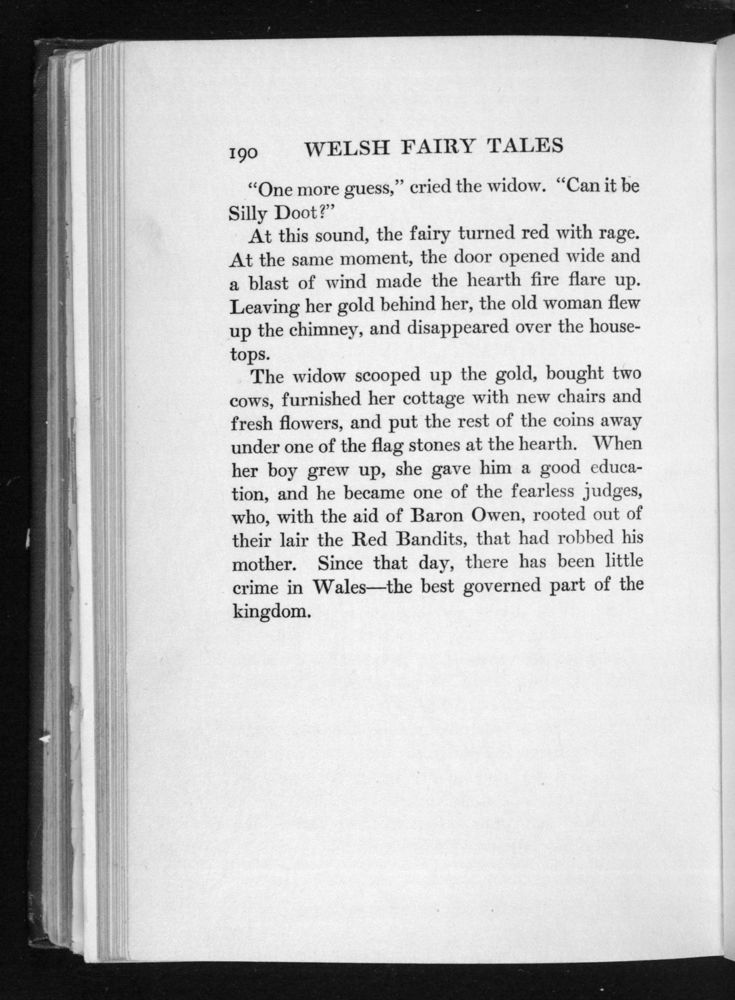 190 WELSH FAIRY TALES

"One more guess," cried the widow. "Can it be Silly Doot?"

At this sound, the fairy turned red with rage. At the same moment, the door opened wide and a blast of wind made the hearth fire flare up. Leaving her gold behind her, the old woman flew up the chimney, and disappeared over the housetops.

The widow scooped up the gold, bought two cows, furnished her cottage with new chairs and fresh flowers, and put the rest of the coins away under one of the flag stones at the hearth. When her boy grew up, she gave him a good education, and he became one of the fearless judges, who, with the aid of Baron Owen, rooted out of their lair the Red Bandits, that had robbed his mother. Since that day, there has been little crime in Wales—the best governed part of the kingdom.